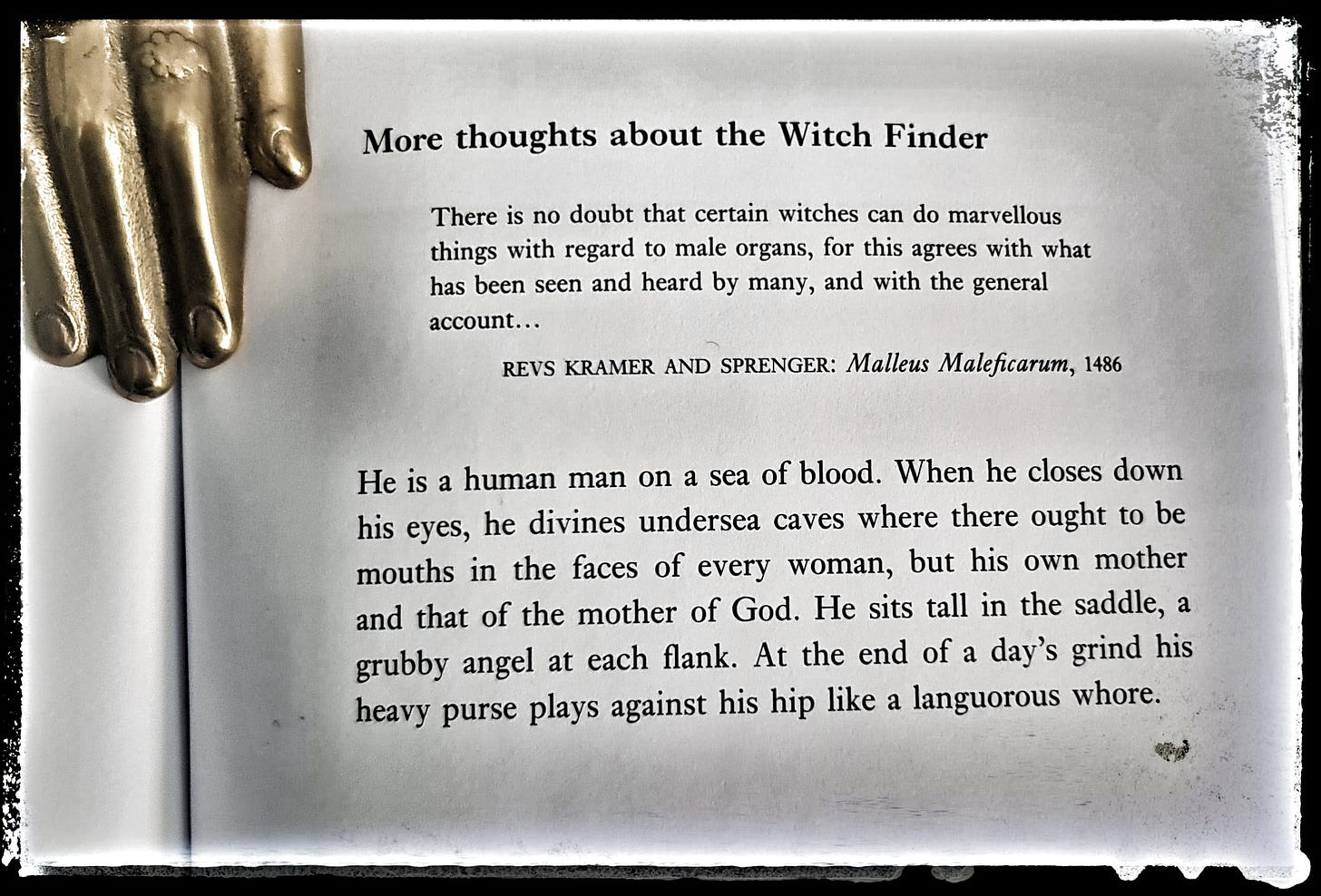 More thoughts about the Witch Finder

There is no doubt that certain witches can do marvellous things with regard to male organs, for this agrees with what has been seen and heard by many, and with the general account...

REVS KRAMER AND SPRENGER: Malleus Maleficarum, 1486

He is a human man on a sea of blood. When he closes down his eyes, he divines undersea caves where there ought to be mouths in the faces of every woman, but his own mother and that of the mother of God. He sits tall in the saddle, a grubby angel at each flank. At the end of a day's grind his heavy purse plays against his hip like a languorous whore.